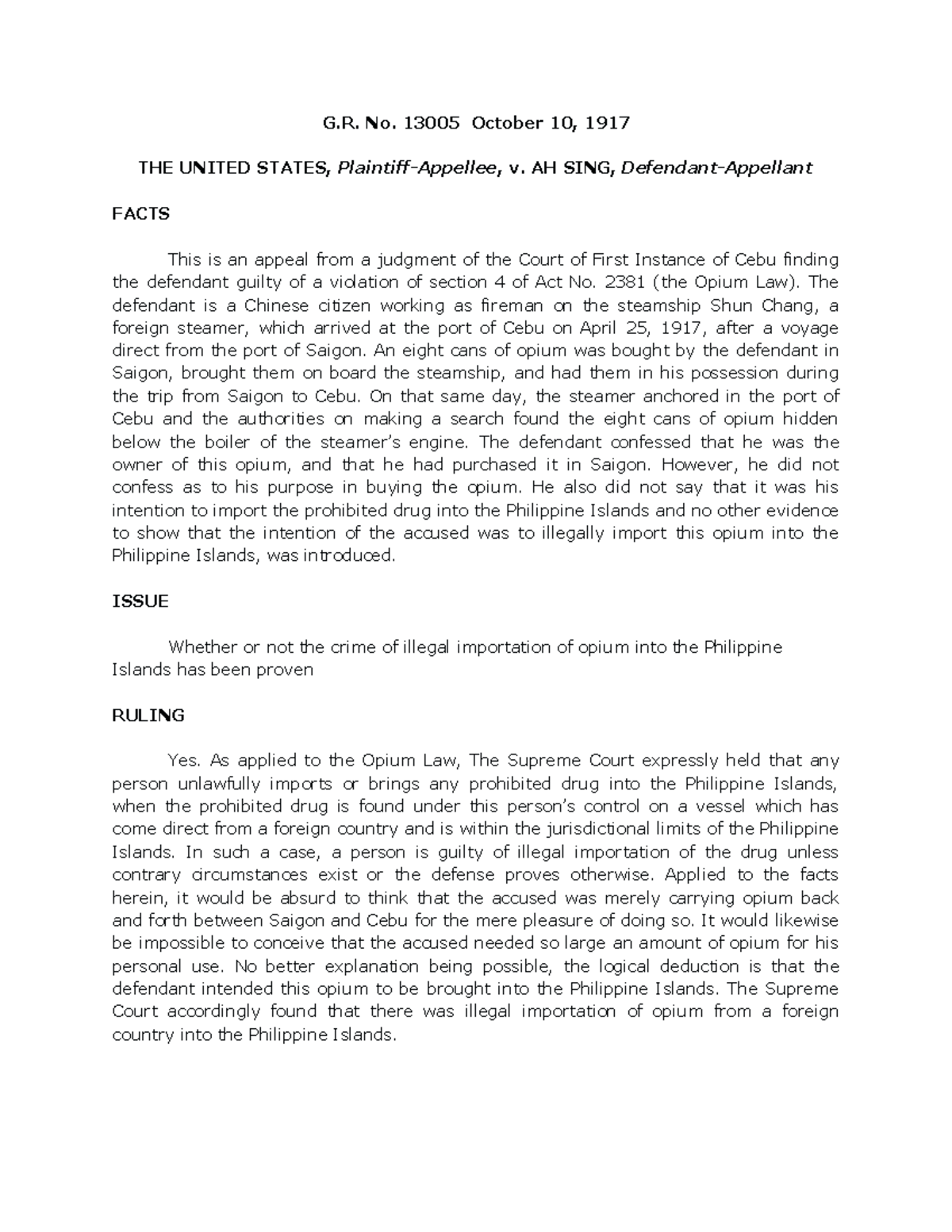 G.R. No. 13005 October 10, 1917

THE UNITED STATES, Plaintiff-Appellee, v. AH SING, Defendant-Appellant

FACTS

This is an appeal from a judgment of the Court of First Instance of Cebu finding the defendant guilty of a violation of section 4 of Act No. 2381 (the Opium Law). The defendant is a Chinese citizen working as fireman on the steamship Shun Chang, a foreign steamer, which arrived at the port of Cebu on April 25, 1917, after a voyage direct from the port of Saigon. An eight cans of opium was bought by the defendant in Saigon, brought them on board the steamship, and had them in his possession during the trip from Saigon to Cebu. On that same day, the steamer anchored in the port of Cebu and the authorities on making a search found the eight cans of opium hidden below the boiler of the steamer's engine. The defendant confessed that he was the owner of this opium, and that he had purchased it in Saigon. However, he did not confess as to his purpose in buying the opium. He also did not say that it was his intention to import the prohibited drug into the Philippine Islands and no other evidence to show that the intention of the accused was to illegally import this opium into the Philippine Islands, was introduced.

ISSUE

Whether or not the crime of illegal importation of opium into the Philippine Islands has been proven

RULING

Yes. As applied to the Opium Law, The Supreme Court expressly held that any person unlawfully imports or brings any prohibited drug into the Philippine Islands, when the prohibited drug is found under this person's control on a vessel which has come direct from a foreign country and is within the jurisdictional limits of the Philippine Islands. In such a case, a person is guilty of illegal importation of the drug unless contrary circumstances exist or the defense proves otherwise. Applied to the facts herein, it would be absurd to think that the accused was merely carrying opium back and forth between Saigon and Cebu for the mere pleasure of doing so. It would likewise be impossible to conceive that the accused needed so large an amount of opium for his personal use. No better explanation being possible, the logical deduction is that the defendant intended this opium to be brought into the Philippine Islands. The Supreme Court accordingly found that there was illegal importation of opium from a foreign country into the Philippine Islands.